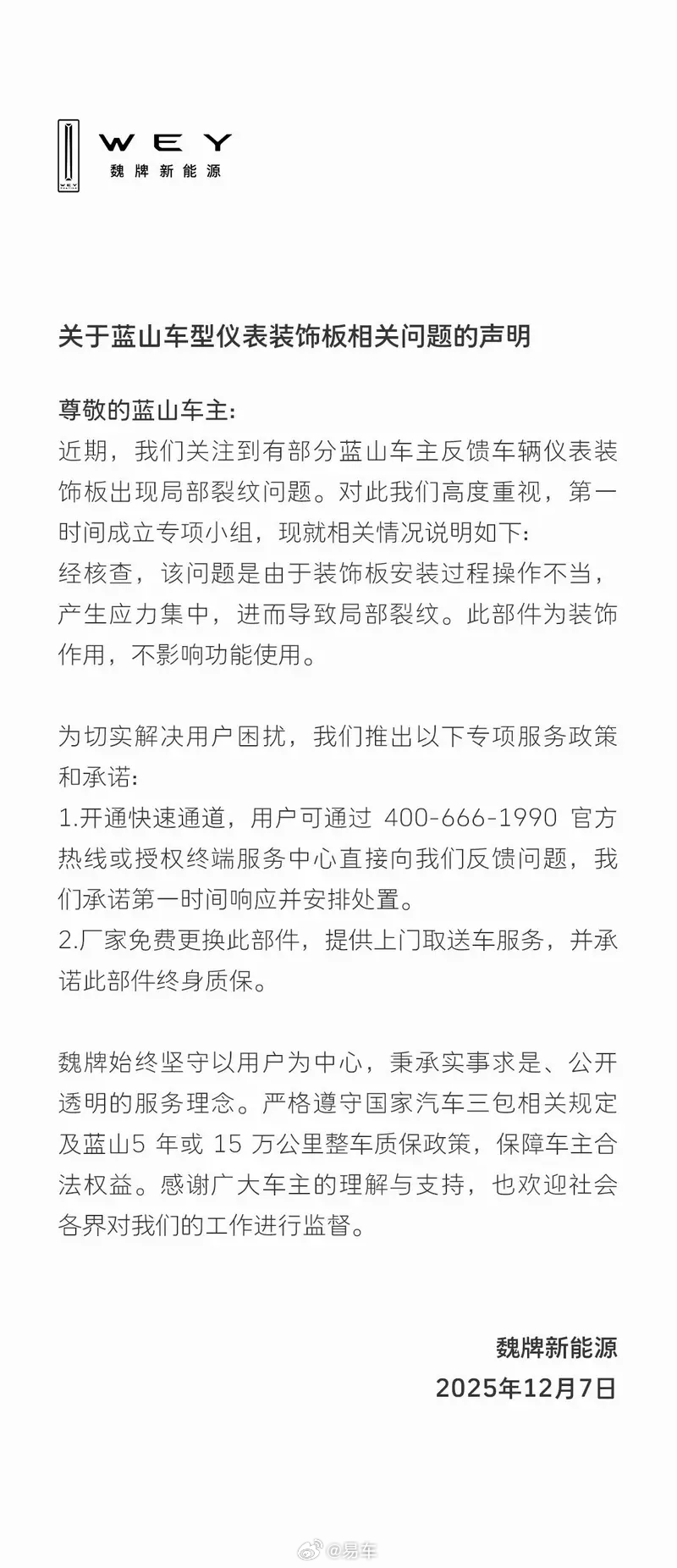 WEY
魏牌新能源

关于蓝山车型仪表装饰板相关问题的声明

尊敬的蓝山车主:
近期，我们关注到有部分蓝山车主反馈车辆仪表装饰板出现局部裂纹问题。对此我们高度重视，第一时间成立专项小组，现就相关情况说明如下:
经核查，该问题是由于装饰板安装过程操作不当，产生应力集中，进而导致局部裂纹。此部件为装饰作用，不影响功能使用。

为切实解决用户困扰，我们推出以下专项服务政策和承诺:
1.开通快速通道，用户可通过 400-666-1990 官方热线或授权终端服务中心直接向我们反馈问题，我们承诺第一时间响应并安排处置。
2.厂家免费更换此部件，提供上门取送车服务，并承诺此部件终身质保。

魏牌始终坚守以用户为中心，秉承实事求是、公开透明的服务理念。严格遵守国家汽车三包相关规定及蓝山5 年或 15 万公里整车质保政策，保障车主合法权益。感谢广大车主的理解与支持，也欢迎社会各界对我们的工作进行监督。

魏牌新能源
2025年12月7日

@易车